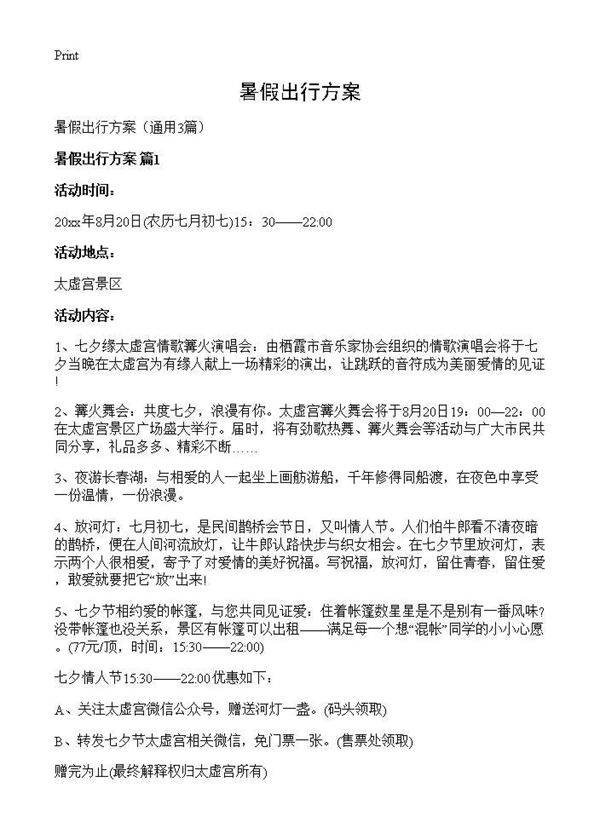 Print

暑假出行方案

暑假出行方案（通用3篇）

暑假出行方案 篇1

活动时间：

20xx年8月20日(农历七月初七)15：30——22:00

活动地点：

太虚宫景区

活动内容：

1、七夕缘太虚宫情歌篝火演唱会：由栖霞市音乐家协会组织的情歌演唱会将于七夕当晚在太虚宫为有缘人献上一场精彩的演出，让跳跃的音符成为美丽爱情的见证！

2、篝火舞会：共度七夕，浪漫有你。太虚宫篝火舞会将于8月20日19：00—22：00在太虚宫景区广场盛大举行。届时，将有劲歌热舞、篝火舞会等活动与广大市民共同分享，礼品多多、精彩不断……

3、夜游长春湖：与相爱的人一起坐上画舫游船，千年修得同船渡，在夜色中享受一份温情，一份浪漫。

4、放河灯：七月初七，是民间鹊桥会节日，又叫情人节。人们怕牛郎看不清夜暗的鹊桥，便在人间河流放灯，让牛郎认路快步与织女相会。在七夕节里放河灯，表示两个人很相爱，寄予了对爱情的美好祝福。写祝福，放河灯，留住青春，留住爱，敢爱就要把它“放”出来!

5、七夕节相约爱的帐篷，与您共同见证爱：住着帐篷数星星是不是别有一番风味?没带帐篷也没关系，景区有帐篷可以出租——满足每一个想“混帐”同学的小小心愿。(77元/顶，时间：15:30——22:00)

七夕情人节15:30——22:00优惠如下：

A、关注太虚宫微信公众号，赠送河灯一盏。(码头领取)

B、转发七夕节太虚宫相关微信，免门票一张。(售票处领取)

赠完为止(最终解释权归太虚宫所有)